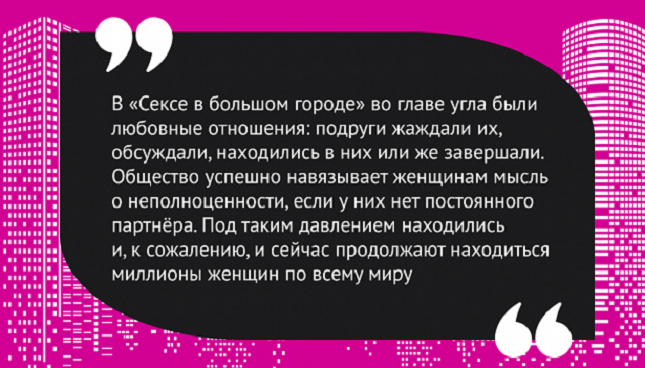 В «Сексе в большом городе» во главе угла были любовные отношения: подруги жаждали их, обсуждали, находились в них или же завершали. Общество успешно навязывает женщинам мысль о неполноценности, если у них нет постоянного партнёра. Под таким давлением находились и, к сожалению, и сейчас продолжают находиться миллионы женщин по всему миру